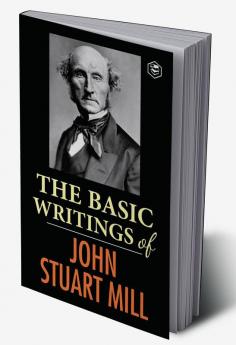 THE BASIC WRITINGS of JOHN STUART MILL